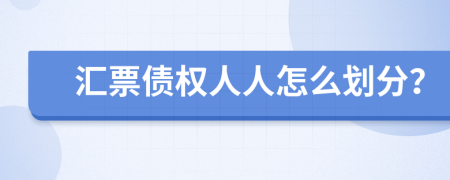 汇票债权人人怎么划分?